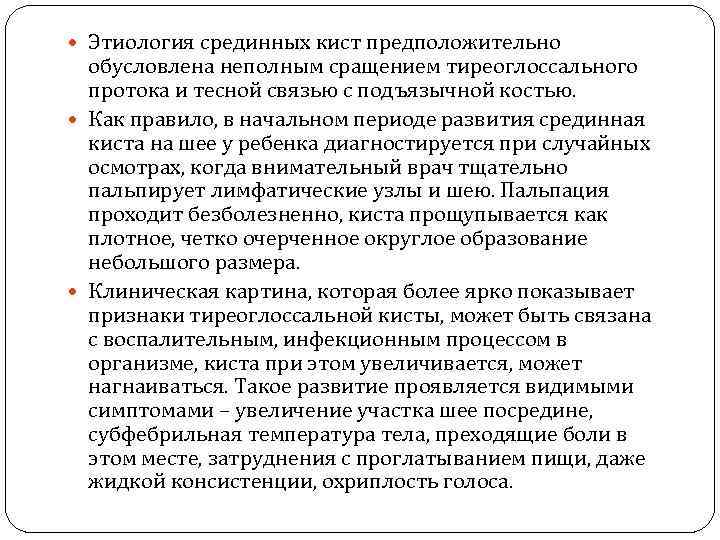 Этиология срединных кист предположительно обусловлена неполным сращением тиреоглоссального протока и тесной связью с подъязычной костью.

Как правило, в начальном периоде развития срединная киста на шее у ребенка диагностируется при случайных осмотрах, когда внимательный врач тщательно пальпирует лимфатические узлы и шею. Пальпация проходит безболезненно, киста прощупывается как плотное, четко очерченное округлое образование небольшого размера.

Клиническая картина, которая более ярко показывает признаки тиреоглоссальной кисты, может быть связана с воспалительным, инфекционным процессом в организме, киста при этом увеличивается, может нагнаиваться. Такое развитие проявляется видимыми симптомами – увеличение участка шее посредине, субфебрильная температура тела, преходящие боли в этом месте, затруднения с проглатыванием пищи, даже жидкой консистенции, охриплость голоса.